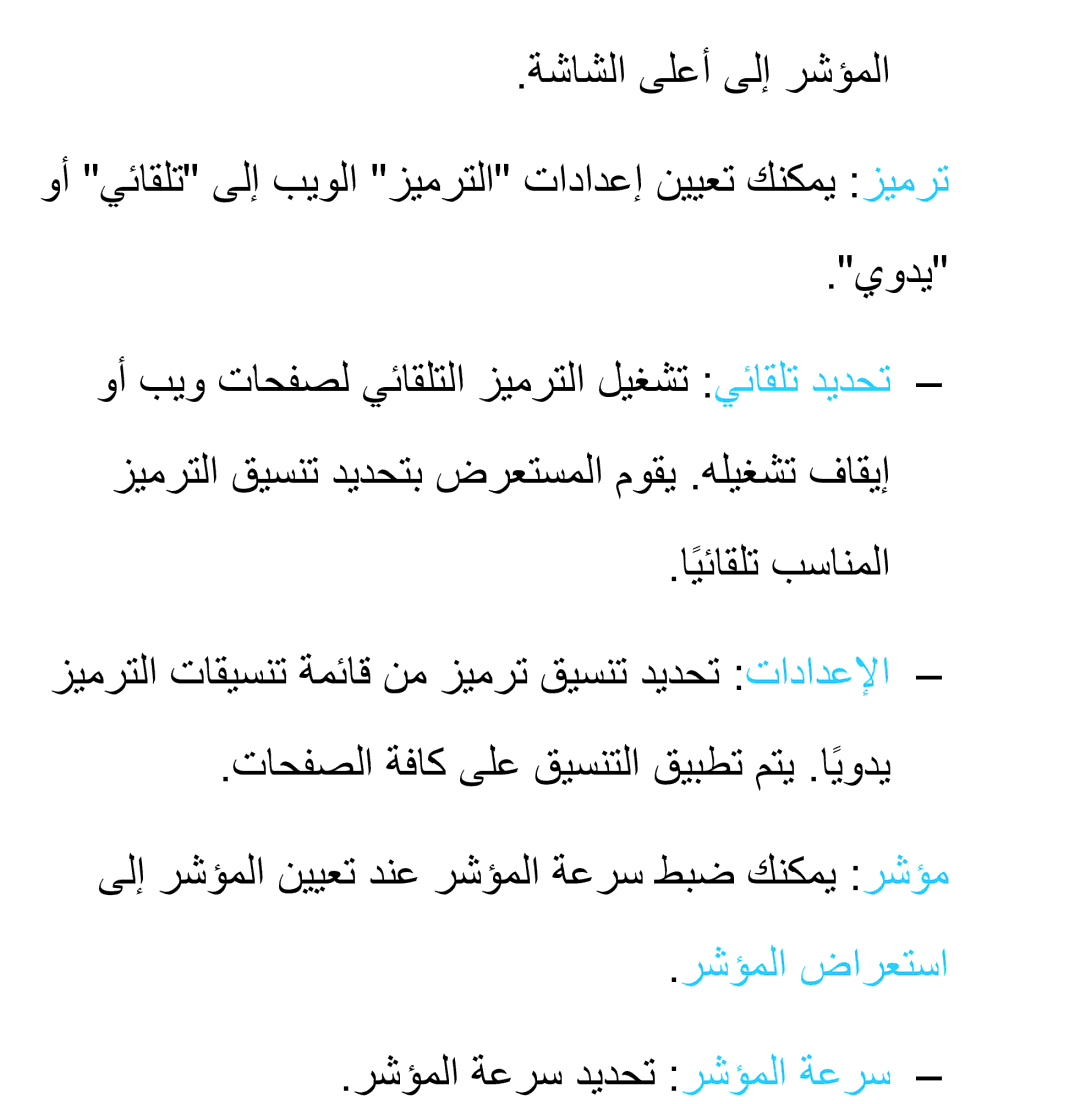 المؤشر إلى أعلى الشاشة.

ترميز: يمكنك تعيين إعدادات "الترميز" الويب إلى "تلقائي" أو "يدوي".

– تحديد تلقائي: تشغيل الترميز التلقائي لصفحات ويب أو إيقاف تشغيله. يقوم المستعرض بتحديد تنسيق الترميز المناسب تلقائيًا.

– الإعدادات: تحديد تنسيق ترميز من قائمة تنسيقات الترميز يدويًا. يتم تطبيق التنسيق على كافة الصفحات.

مؤشر: يمكنك ضبط سرعة المؤشر عند تعيين المؤشر إلى استعراض المؤشر.

– سرعة المؤشر: تحديد سرعة المؤشر.